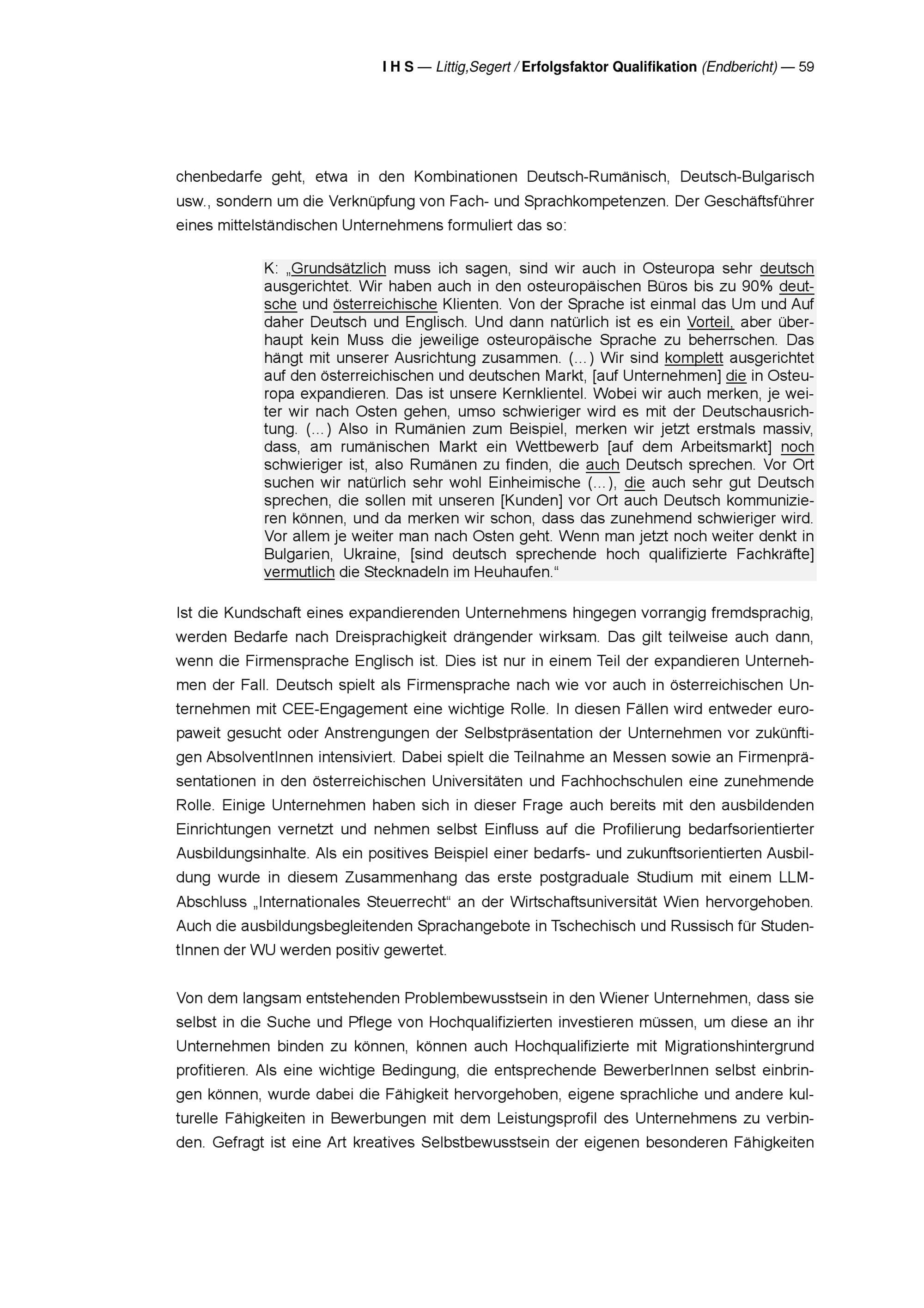 I H S — Littig,Segert / Erfolgsfaktor Qualifikation (Endbericht) — 59

chenbedarfe geht, etwa in den Kombinationen Deutsch-Rumänisch, Deutsch-Bulgarisch usw., sondern um die Verknüpfung von Fach- und Sprachkompetenzen. Der Geschäftsführer eines mittelständischen Unternehmens formuliert das so:

K: „Grundsätzlich muss ich sagen, sind wir auch in Osteuropa sehr deutsch ausgerichtet. Wir haben auch in den osteuropäischen Büros bis zu 90% deutsche und österreichische Klienten. Von der Sprache ist einmal das Um und Auf daher Deutsch und Englisch. Und dann natürlich ist es ein Vorteil, aber überhaupt kein Muss die jeweilige osteuropäische Sprache zu beherrschen. Das hängt mit unserer Ausrichtung zusammen. (…) Wir sind komplett ausgerichtet auf den österreichischen und deutschen Markt, [auf Unternehmen] die in Osteuropa expandieren. Das ist unsere Kernklientel. Wobei wir auch merken, je weiter wir nach Osten gehen, umso schwieriger wird es mit der Deutschausrichtung. (…) Also in Rumänien zum Beispiel, merken wir jetzt erstmals massiv, dass, am rumänischen Markt ein Wettbewerb [auf dem Arbeitsmarkt] noch schwieriger ist, also Rumänen zu finden, die auch Deutsch sprechen. Vor Ort suchen wir natürlich sehr wohl Einheimische (…), die auch sehr gut Deutsch sprechen, die sollen mit unseren [Kunden] vor Ort auch Deutsch kommunizieren können, und da merken wir schon, dass das zunehmend schwieriger wird. Vor allem je weiter man nach Osten geht. Wenn man jetzt noch weiter denkt in Bulgarien, Ukraine, [sind deutsch sprechende hoch qualifizierte Fachkräfte] vermutlich die Stecknadeln im Heuhaufen.“

Ist die Kundschaft eines expandierenden Unternehmens hingegen vorrangig fremdsprachig, werden Bedarfe nach Dreisprachigkeit drängender wirksam. Das gilt teilweise auch dann, wenn die Firmensprache Englisch ist. Dies ist nur in einem Teil der expandieren Unternehmen der Fall. Deutsch spielt als Firmensprache nach wie vor auch in österreichischen Unternehmen mit CEE-Engagement eine wichtige Rolle. In diesen Fällen wird entweder europaweit gesucht oder Anstrengungen der Selbstpräsentation der Unternehmen vor zukünftigen AbsolventInnen intensiviert. Dabei spielt die Teilnahme an Messen sowie an Firmenpräsentationen in den österreichischen Universitäten und Fachhochschulen eine zunehmende Rolle. Einige Unternehmen haben sich in dieser Frage auch bereits mit den ausbildenden Einrichtungen vernetzt und nehmen selbst Einfluss auf die Profilierung bedarfsorientierter Ausbildungsinhalte. Als ein positives Beispiel einer bedarfs- und zukunftsorientierten Ausbildung wurde in diesem Zusammenhang das erste postgraduale Studium mit einem LLM-Abschluss „Internationales Steuerrecht“ an der Wirtschaftsuniversität Wien hervorgehoben. Auch die ausbildungsbegleitenden Sprachangebote in Tschechisch und Russisch für StudentInnen der WU werden positiv gewertet.

Von dem langsam entstehenden Problembewusstsein in den Wiener Unternehmen, dass sie selbst in die Suche und Pflege von Hochqualifizierten investieren müssen, um diese an ihr Unternehmen binden zu können, können auch Hochqualifizierte mit Migrationshintergrund profitieren. Als eine wichtige Bedingung, die entsprechende BewerberInnen selbst einbringen können, wurde dabei die Fähigkeit hervorgehoben, eigene sprachliche und andere kulturelle Fähigkeiten in Bewerbungen mit dem Leistungsprofil des Unternehmens zu verbinden. Gefragt ist eine Art kreatives Selbstbewusstsein der eigenen besonderen Fähigkeiten